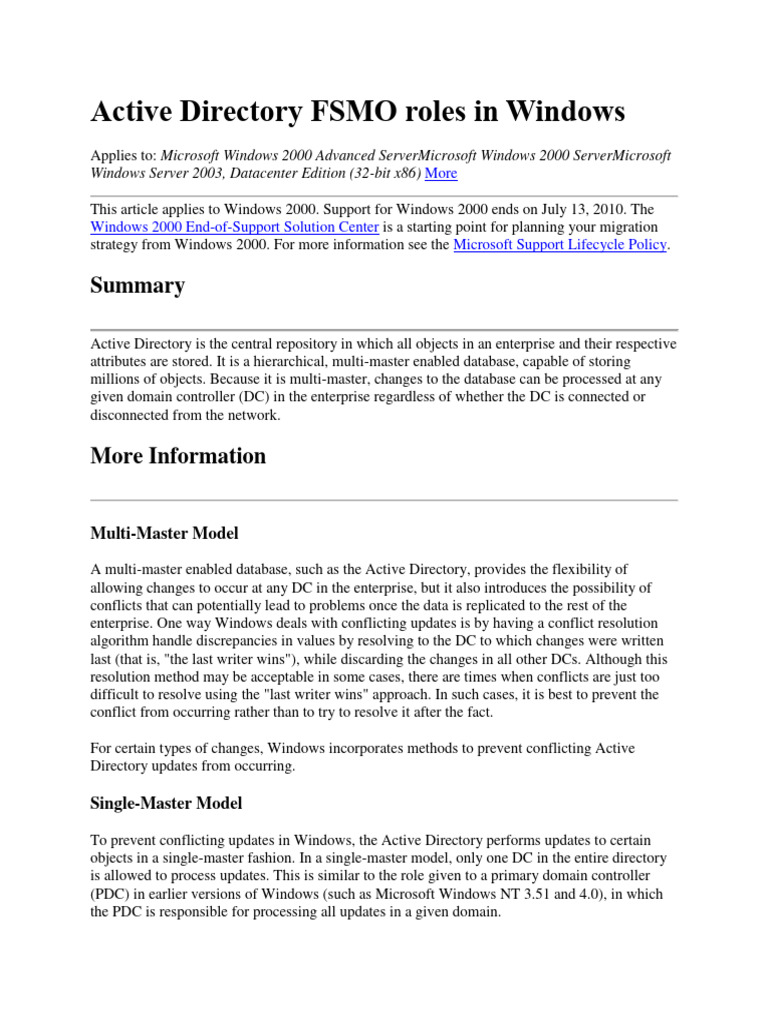 Active Directory FSMO roles in Windows

Applies to: Microsoft Windows 2000 Advanced ServerMicrosoft Windows 2000 ServerMicrosoft Windows Server 2003, Datacenter Edition (32-bit x86) More

This article applies to Windows 2000. Support for Windows 2000 ends on July 13, 2010. The Windows 2000 End-of-Support Solution Center is a starting point for planning your migration strategy from Windows 2000. For more information see the Microsoft Support Lifecycle Policy.

Summary

Active Directory is the central repository in which all objects in an enterprise and their respective attributes are stored. It is a hierarchical, multi-master enabled database, capable of storing millions of objects. Because it is multi-master, changes to the database can be processed at any given domain controller (DC) in the enterprise regardless of whether the DC is connected or disconnected from the network.

More Information

Multi-Master Model

A multi-master enabled database, such as the Active Directory, provides the flexibility of allowing changes to occur at any DC in the enterprise, but it also introduces the possibility of conflicts that can potentially lead to problems once the data is replicated to the rest of the enterprise. One way Windows deals with conflicting updates is by having a conflict resolution algorithm handle discrepancies in values by resolving to the DC to which changes were written last (that is, "the last writer wins"), while discarding the changes in all other DCs. Although this resolution method may be acceptable in some cases, there are times when conflicts are just too difficult to resolve using the "last writer wins" approach. In such cases, it is best to prevent the conflict from occurring rather than to try to resolve it after the fact.

For certain types of changes, Windows incorporates methods to prevent conflicting Active Directory updates from occurring.

Single-Master Model

To prevent conflicting updates in Windows, the Active Directory performs updates to certain objects in a single-master fashion. In a single-master model, only one DC in the entire directory is allowed to process updates. This is similar to the role given to a primary domain controller (PDC) in earlier versions of Windows (such as Microsoft Windows NT 3.51 and 4.0), in which the PDC is responsible for processing all updates in a given domain.